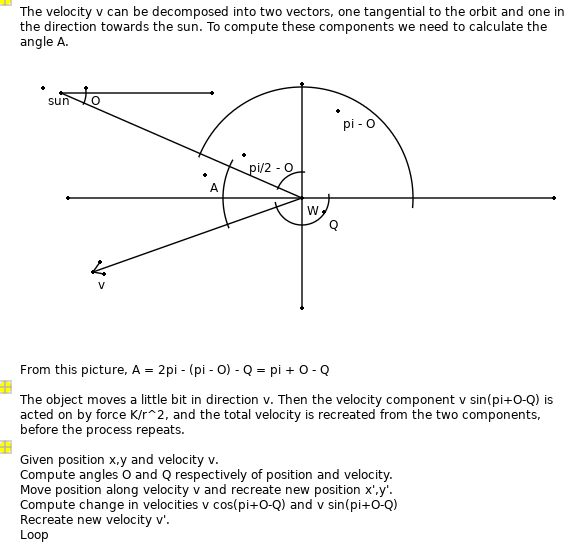 The velocity v can be decomposed into two vectors, one tangential to the orbit and one in the direction towards the sun. To compute these components we need to calculate the angle A.

sun
O
pi - O
pi/2 - O
A
W
Q
v

From this picture, A = 2pi - (pi - O) - Q = pi + O - Q

The object moves a little bit in direction v. Then the velocity component v sin(pi+O-Q) is acted on by force K/r^2, and the total velocity is recreated from the two components, before the process repeats.

Given position x,y and velocity v.
Compute angles O and Q respectively of position and velocity.
Move position along velocity v and recreate new position x',y'.
Compute change in velocities v cos(pi+O-Q) and v sin(pi+O-Q)
Recreate new velocity v'.
Loop